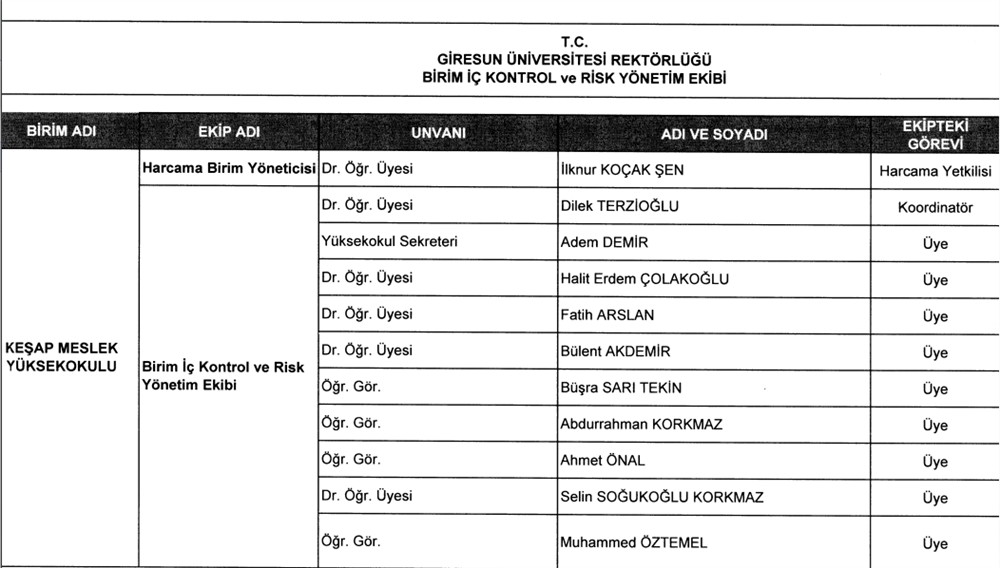 T.C.
GİRESUN ÜNİVERSİTESİ REKTÖRLÜĞÜ
BİRİM İÇ KONTROL ve RİSK YÖNETİM EKİBİ

| BİRİM ADI | EKİP ADI | UNVANI | ADI VE SOYADI | EKİPTEKİ GÖREVİ |
|---|---|---|---|---|
| KEŞAP MESLEK YÜKSEKOKULU | Harcama Birim Yöneticisi | Dr. Öğr. Üyesi | İlknur KOÇAK ŞEN | Harcama Yetkilisi |
| | Birim İç Kontrol ve Risk Yönetim Ekibi | Dr. Öğr. Üyesi | Dilek TERZİOĞLU | Koordinatör |
| | | Yüksekokul Sekreteri | Adem DEMİR | Üye |
| | | Dr. Öğr. Üyesi | Halit Erdem ÇOLAKOĞLU | Üye |
| | | Dr. Öğr. Üyesi | Fatih ARSLAN | Üye |
| | | Dr. Öğr. Üyesi | Bülent AKDEMİR | Üye |
| | | Öğr. Gör. | Büşra SARI TEKİN | Üye |
| | | Öğr. Gör. | Abdurrahman KORKMAZ | Üye |
| | | Öğr. Gör. | Ahmet ÖNAL | Üye |
| | | Dr. Öğr. Üyesi | Selin SOĞUKOĞLU KORKMAZ | Üye |
| | | Öğr. Gör. | Muhammed ÖZTEMEL | Üye |